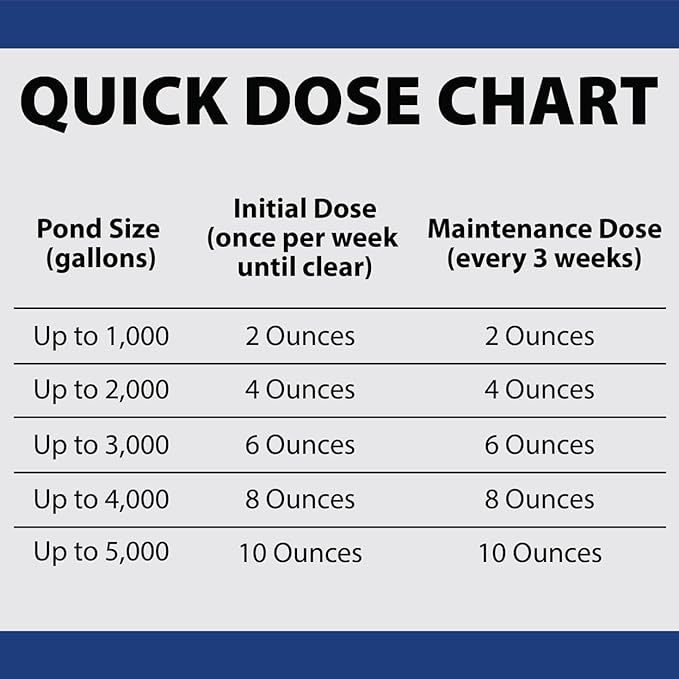 QUICK DOSE CHART

| Pond Size (gallons) | Initial Dose (once per week until clear) | Maintenance Dose (every 3 weeks) |
|---|---|---|
| Up to 1,000 | 2 Ounces | 2 Ounces |
| Up to 2,000 | 4 Ounces | 4 Ounces |
| Up to 3,000 | 6 Ounces | 6 Ounces |
| Up to 4,000 | 8 Ounces | 8 Ounces |
| Up to 5,000 | 10 Ounces | 10 Ounces |